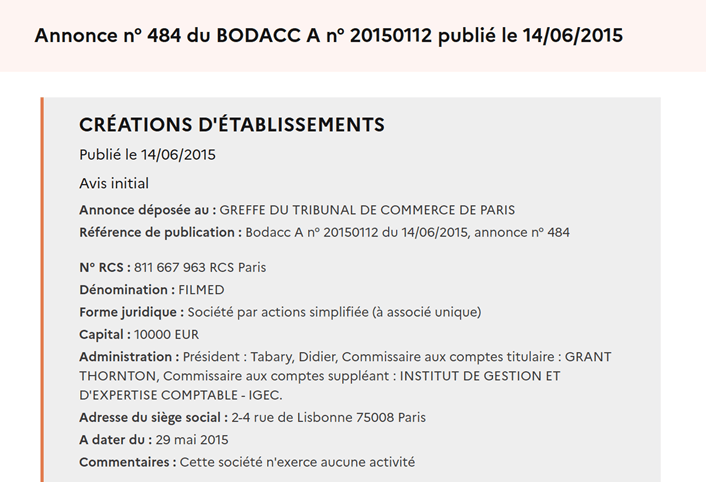 Annonce n° 484 du BODACC A n° 20150112 publié le 14/06/2015

CRÉATIONS D'ÉTABLISSEMENTS

Publié le 14/06/2015

Avis initial

Annonce déposée au : GREFFE DU TRIBUNAL DE COMMERCE DE PARIS

Référence de publication : Bodacc A n° 20150112 du 14/06/2015, annonce n° 484

N° RCS : 811 667 963 RCS Paris

Dénomination : FILMED

Forme juridique : Société par actions simplifiée (à associé unique)

Capital : 10000 EUR

Administration : Président : Tabary, Didier, Commissaire aux comptes titulaire : GRANT THORNTON, Commissaire aux comptes suppléant : INSTITUT DE GESTION ET D'EXPERTISE COMPTABLE - IGEC.

Adresse du siège social : 2-4 rue de Lisbonne 75008 Paris

A dater du : 29 mai 2015

Commentaires : Cette société n'exerce aucune activité